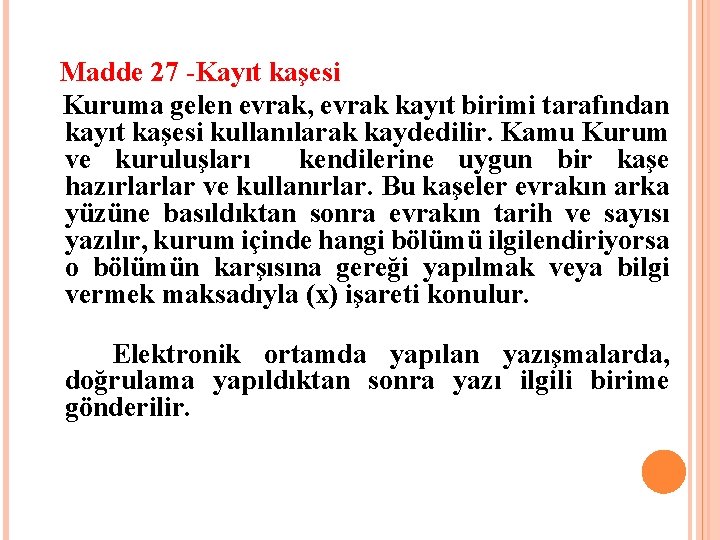 Madde 27 -Kayıt kaşesi

Kuruma gelen evrak, evrak kayıt birimi tarafından kayıt kaşesi kullanılarak kaydedilir. Kamu Kurum ve kuruluşları kendilerine uygun bir kaşe hazırlarlar ve kullanırlar. Bu kaşeler evrakın arka yüzüne basıldıktan sonra evrakın tarih ve sayısı yazılır, kurum içinde hangi bölümü ilgilendiriyorsa o bölümün karşısına gereği yapılmak veya bilgi vermek maksadıyla (x) işareti konulur.

Elektronik ortamda yapılan yazışmalarda, doğrulama yapıldıktan sonra yazı ilgili birime gönderilir.